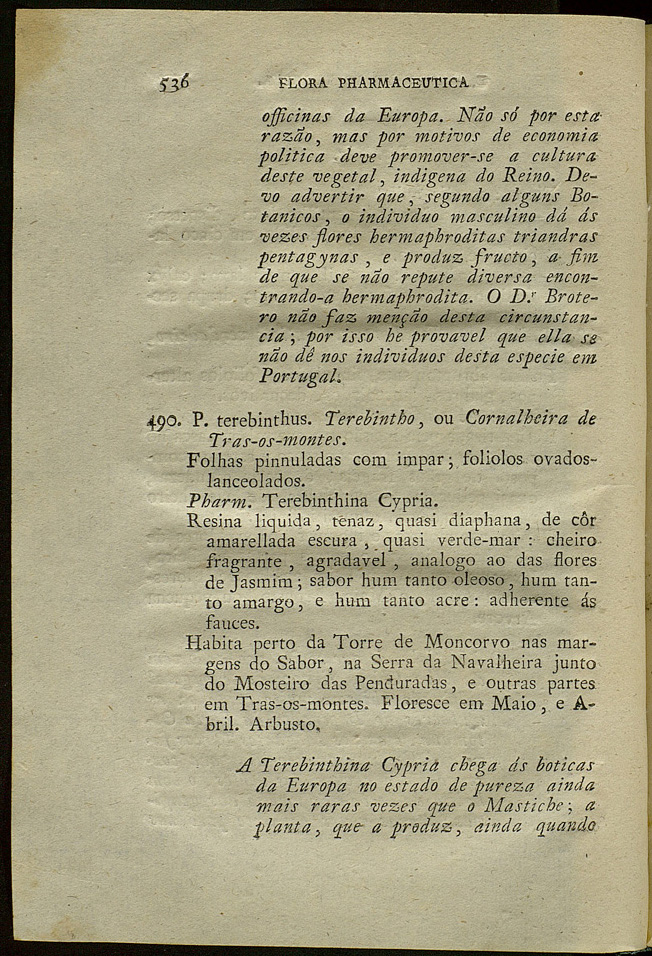 536 FLORA PHARMACEUTICA

officinas da Europa. Não só por esta razão, mas por motivos de economia politica deve promover-se a cultura deste vegetal, indigena do Reino. Devo advertir que, segundo alguns Botanicos, o individuo masculino dá ás vezes flores hermaphroditas triandras pentagynas, e produz fructo, a fim de que se não repute diversa encontrando-a hermaphrodita. O D.r Brotero não faz menção desta circunstancia; por isso he provavel que ella se não dê nos individuos desta especie em Portugal.

490. P. terebinthus. Terebintho, ou Cornalheira de Tras-os-montes.
Folhas pinnuladas com impar; foliolos ovados-lanceolados.
Pharm. Terebinthina Cypria.
Resina liquida, tenaz, quasi diaphana, de côr amarellada escura, quasi verde-mar: cheiro fragrante, agradavel, analogo ao das flores de Jasmim; sabor hum tanto oleoso, hum tanto amargo, e hum tanto acre: adherente ás fauces.
Habita perto da Torre de Moncorvo nas margens do Sabor, na Serra da Navalheira junto do Mosteiro das Penduradas, e outras partes em Tras-os-montes. Floresce em Maio, e Abril. Arbusto.

A Terebinthina Cypria chega ás boticas da Europa no estado de pureza ainda mais raras vezes que o Mastiche; a planta, que a produz, ainda quando